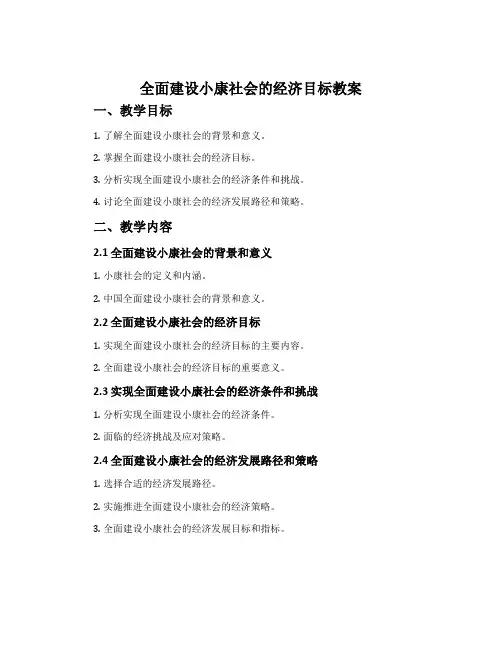 全面建设小康社会的经济目标教案

一、教学目标

1. 了解全面建设小康社会的背景和意义。

2. 掌握全面建设小康社会的经济目标。

3. 分析实现全面建设小康社会的经济条件和挑战。

4. 讨论全面建设小康社会的经济发展路径和策略。

二、教学内容

2.1 全面建设小康社会的背景和意义

1. 小康社会的定义和内涵。

2. 中国全面建设小康社会的背景和意义。

2.2 全面建设小康社会的经济目标

1. 实现全面建设小康社会的经济目标的主要内容。

2. 全面建设小康社会的经济目标的重要意义。

2.3 实现全面建设小康社会的经济条件和挑战

1. 分析实现全面建设小康社会的经济条件。

2. 面临的经济挑战及应对策略。

2.4 全面建设小康社会的经济发展路径和策略

1. 选择合适的经济发展路径。

2. 实施推进全面建设小康社会的经济策略。

3. 全面建设小康社会的经济发展目标和指标。